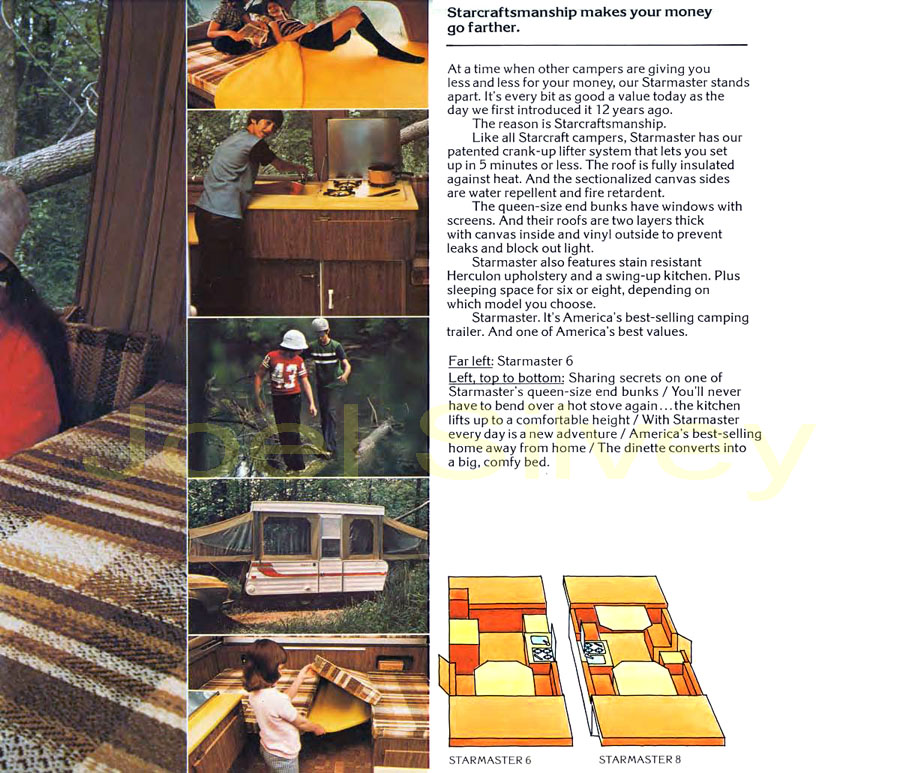 Starcraftsmanship makes your money go farther.

At a time when other campers are giving you less and less for your money, our Starmaster stands apart. It's every bit as good a value today as the day we first introduced it 12 years ago.

The reason is Starcraftsmanship.

Like all Starcraft campers, Starmaster has our patented crank-up lifter system that lets you set up in 5 minutes or less. The roof is fully insulated against heat. And the sectionalized canvas sides are water repellent and fire retardent.

The queen-size end bunks have windows with screens. And their roofs are two layers thick with canvas inside and vinyl outside to prevent leaks and block out light.

Starmaster also features stain resistant Herculon upholstery and a swing-up kitchen. Plus sleeping space for six or eight, depending on which model you choose.

Starmaster. It's America's best-selling camping trailer. And one of America's best values.

Far left: Starmaster 6
Left, top to bottom: Sharing secrets on one of Starmaster's queen-size end bunks / You'll never have to bend over a hot stove again…the kitchen lifts up to a comfortable height / With Starmaster every day is a new adventure / America's best-selling home away from home / The dinette converts into a big, comfy bed.

43

Joel Silvey

STARMASTER 6

STARMASTER 8